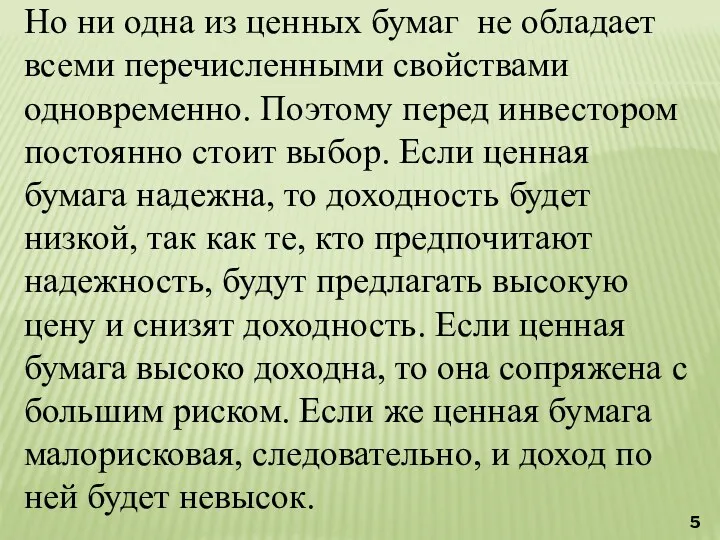 Но ни одна из ценных бумаг не обладает всеми перечисленными свойствами одновременно. Поэтому перед инвестором постоянно стоит выбор. Если ценная бумага надежна, то доходность будет низкой, так как те, кто предпочитают надежность, будут предлагать высокую цену и снизят доходность. Если ценная бумага высоко доходна, то она сопряжена с большим риском. Если же ценная бумага малорисковая, следовательно, и доход по ней будет невысок.

5